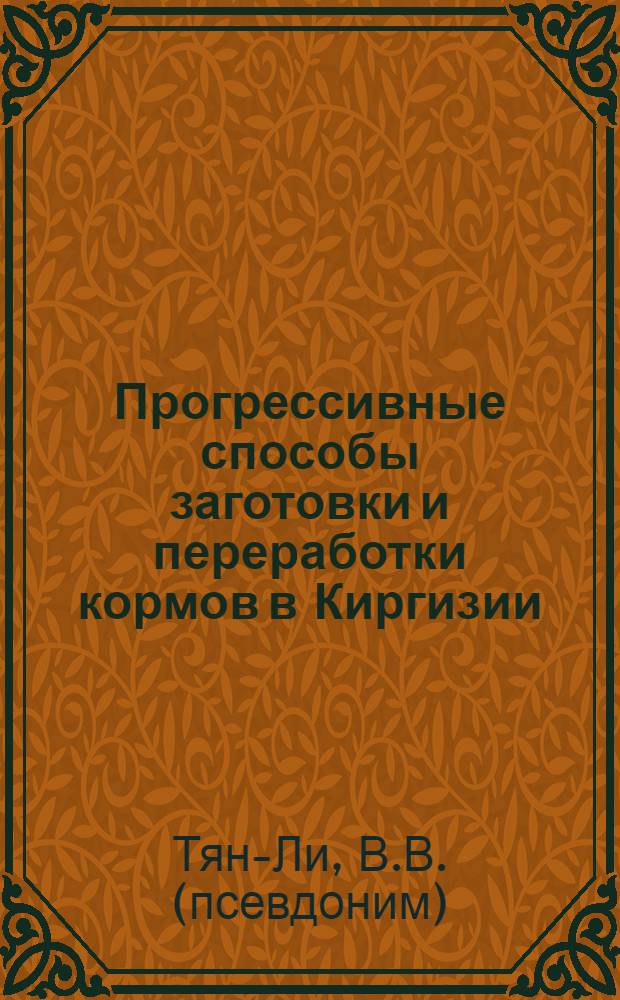 Прогрессивные способы заготовки и переработки кормов в Киргизии

Тян-Ли, В.В. (псевдоним)